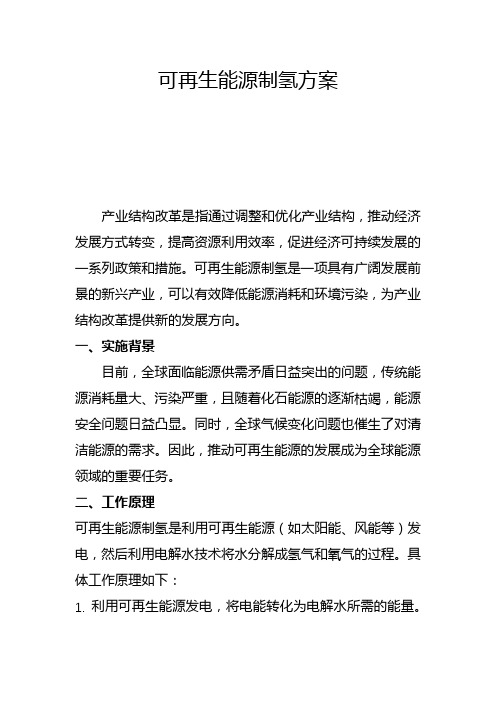 可再生能源制氢方案

产业结构改革是指通过调整和优化产业结构，推动经济发展方式转变，提高资源利用效率，促进经济可持续发展的一系列政策和措施。可再生能源制氢是一项具有广阔发展前景的新兴产业，可以有效降低能源消耗和环境污染，为产业结构改革提供新的发展方向。

一、实施背景

目前，全球面临能源供需矛盾日益突出的问题，传统能源消耗量大、污染严重，且随着化石能源的逐渐枯竭，能源安全问题日益凸显。同时，全球气候变化问题也催生了对清洁能源的需求。因此，推动可再生能源的发展成为全球能源领域的重要任务。

二、工作原理

可再生能源制氢是利用可再生能源（如太阳能、风能等）发电，然后利用电解水技术将水分解成氢气和氧气的过程。具体工作原理如下：

1. 利用可再生能源发电，将电能转化为电解水所需的能量。